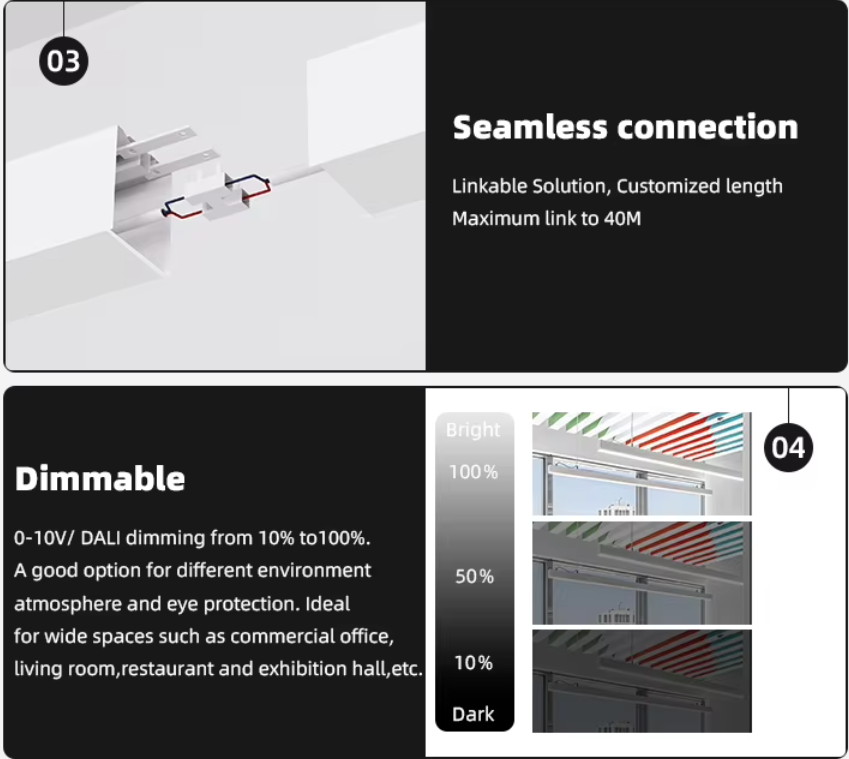 03

Seamless connection

Linkable Solution, Customized length
Maximum link to 40M

Dimmable

0-10V/ DALI dimming from 10% to100%. A good option for different environment atmosphere and eye protection. Ideal for wide spaces such as commercial office, living room,restaurant and exhibition hall,etc.

Bright
100%
50%
10%
Dark

04